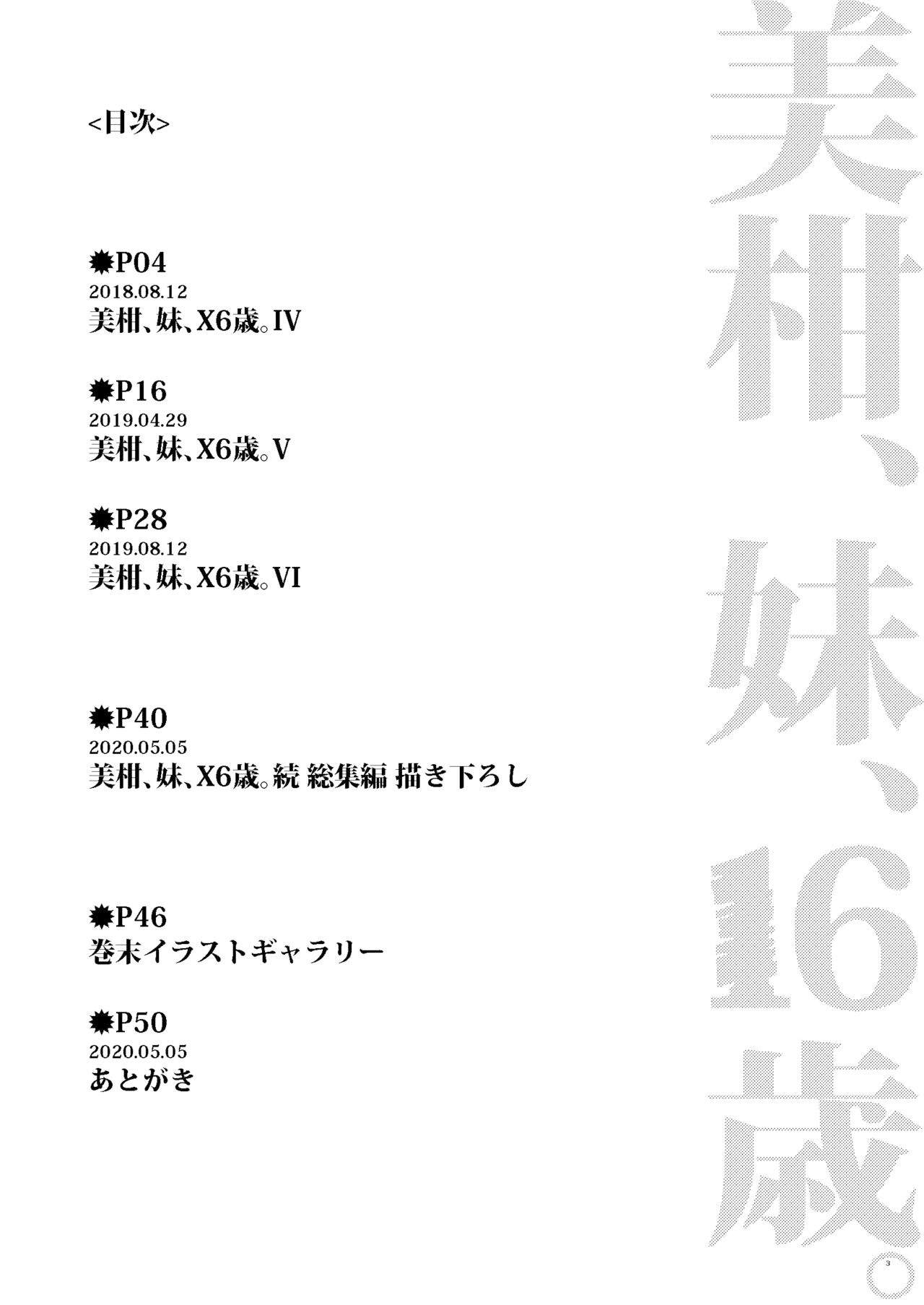 <目次>

✹P04
2018.08.12
美柑、妹、X6歳。IV

✹P16
2019.04.29
美柑、妹、X6歳。V

✹P28
2019.08.12
美柑、妹、X6歳。VI

✹P40
2020.05.05
美柑、妹、X6歳。続 総集編 描き下ろし

✹P46
巻末イラストギャラリー

✹P50
2020.05.05
あとがき

美柑、妹、16歳。

3